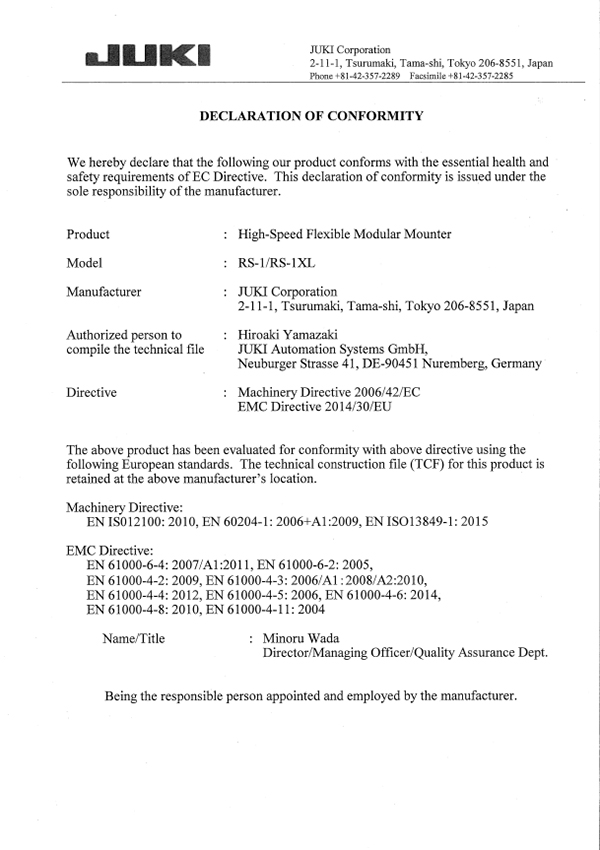 JUKI

JUKI Corporation
2-11-1, Tsurumaki, Tama-shi, Tokyo 206-8551, Japan
Phone +81-42-357-2289 Facsimile +81-42-357-2285

DECLARATION OF CONFORMITY

We hereby declare that the following our product conforms with the essential health and safety requirements of EC Directive. This declaration of conformity is issued under the sole responsibility of the manufacturer.

Product : High-Speed Flexible Modular Mounter

Model : RS-1/RS-1XL

Manufacturer : JUKI Corporation
2-11-1, Tsurumaki, Tama-shi, Tokyo 206-8551, Japan

Authorized person to compile the technical file : Hiroaki Yamazaki
JUKI Automation Systems GmbH,
Neuburger Strasse 41, DE-90451 Nuremberg, Germany

Directive : Machinery Directive 2006/42/EC
EMC Directive 2014/30/EU

The above product has been evaluated for conformity with above directive using the following European standards. The technical construction file (TCF) for this product is retained at the above manufacturer's location.

Machinery Directive:
EN IS012100: 2010, EN 60204-1: 2006+A1:2009, EN ISO13849-1: 2015

EMC Directive:
EN 61000-6-4: 2007/A1:2011, EN 61000-6-2: 2005,
EN 61000-4-2: 2009, EN 61000-4-3: 2006/A1:2008/A2:2010,
EN 61000-4-4: 2012, EN 61000-4-5: 2006, EN 61000-4-6: 2014,
EN 61000-4-8: 2010, EN 61000-4-11: 2004

Name/Title : Minoru Wada
Director/Managing Officer/Quality Assurance Dept.

Being the responsible person appointed and employed by the manufacturer.